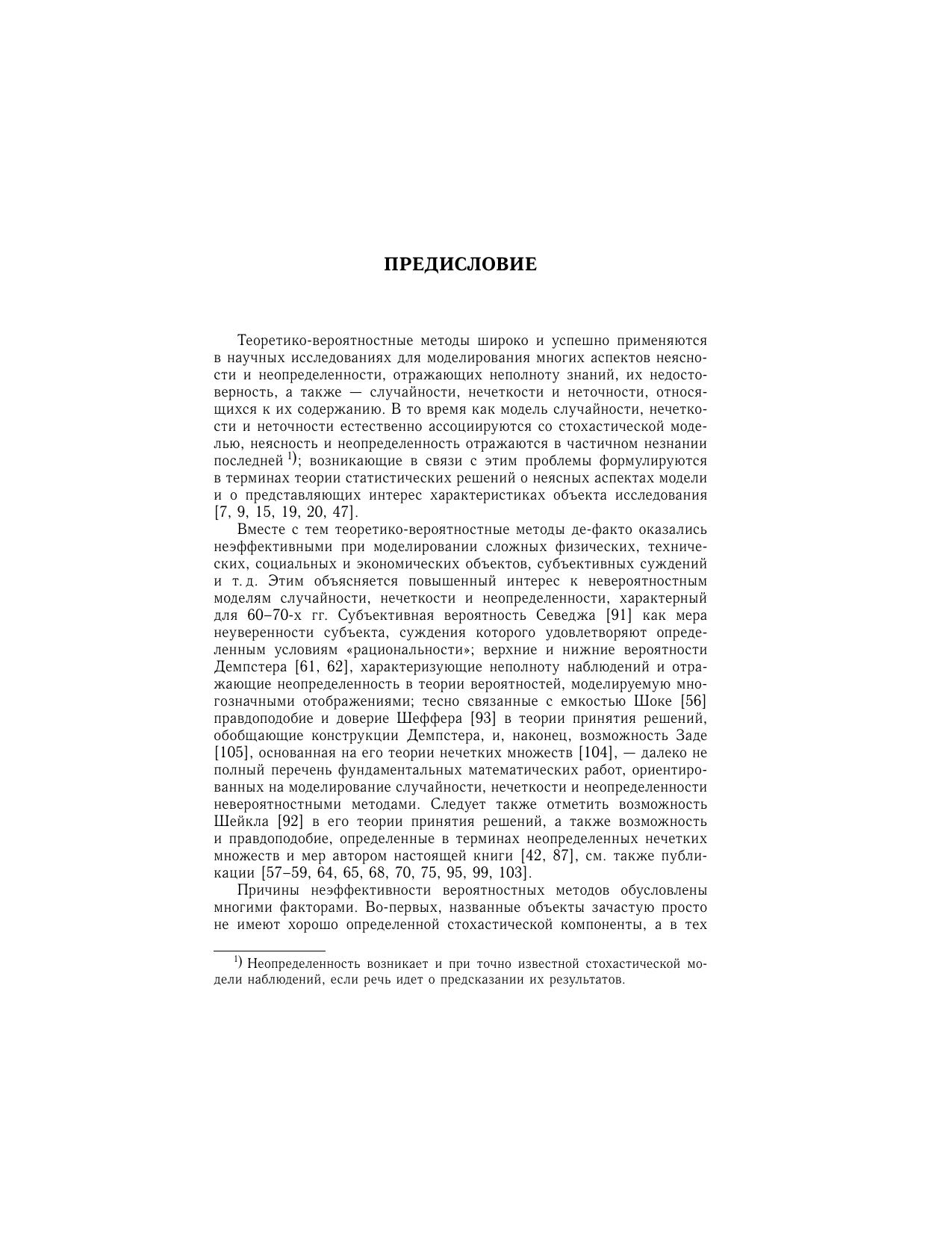 ПРЕДИСЛОВИЕ

Теоретико-вероятностные методы широко и успешно применяются в научных исследованиях для моделирования многих аспектов неясности и неопределенности, отражающих неполноту знаний, их недостоверность, а также — случайности, нечеткости и неточности, относящихся к их содержанию. В то время как модель случайности, нечеткости и неточности естественно ассоциируются со стохастической моделью, неясность и неопределенность отражаются в частичном незнании последней $^{1)}$; возникающие в связи с этим проблемы формулируются в терминах теории статистических решений о неясных аспектах модели и о представляющих интерес характеристиках объекта исследования [7, 9, 15, 19, 20, 47].

Вместе с тем теоретико-вероятностные методы де-факто оказались неэффективными при моделировании сложных физических, технических, социальных и экономических объектов, субъективных суждений и т. д. Этим объясняется повышенный интерес к невероятностным моделям случайности, нечеткости и неопределенности, характерный для 60–70-х гг. Субъективная вероятность Севеджа [91] как мера неуверенности субъекта, суждения которого удовлетворяют определенным условиям «рациональности»; верхние и нижние вероятности Демпстера [61, 62], характеризующие неполноту наблюдений и отражающие неопределенность в теории вероятностей, моделируемую многозначными отображениями; тесно связанные с емкостью Шоке [56] правдоподобие и доверие Шеффера [93] в теории принятия решений, обобщающие конструкции Демпстера, и, наконец, возможность Заде [105], основанная на его теории нечетких множеств [104], — далеко не полный перечень фундаментальных математических работ, ориентированных на моделирование случайности, нечеткости и неопределенности невероятностными методами. Следует также отметить возможность Шейкла [92] в его теории принятия решений, а также возможность и правдоподобие, определенные в терминах неопределенных нечетких множеств и мер автором настоящей книги [42, 87], см. также публикации [57–59, 64, 65, 68, 70, 75, 95, 99, 103].

Причины неэффективности вероятностных методов обусловлены многими факторами. Во-первых, названные объекты зачастую просто не имеют хорошо определенной стохастической компоненты, а в тех

$^{1)}$ Неопределенность возникает и при точно известной стохастической модели наблюдений, если речь идет о предсказании их результатов.